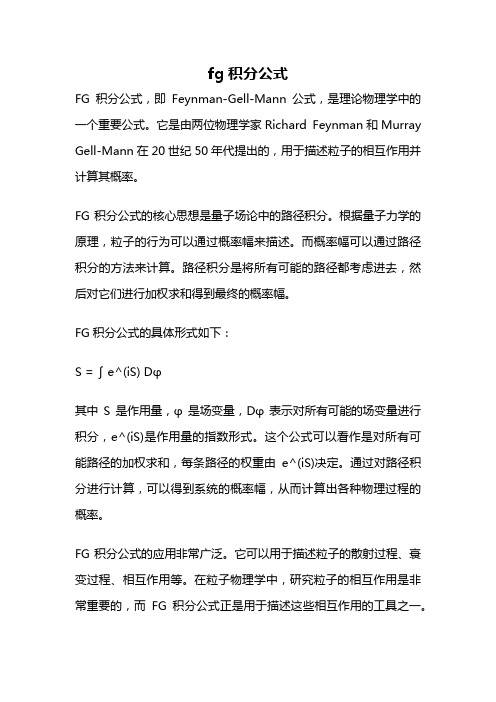 fg 积分公式

FG 积分公式，即 Feynman-Gell-Mann 公式，是理论物理学中的一个重要公式。它是由两位物理学家 Richard Feynman 和 Murray Gell-Mann 在 20 世纪 50 年代提出的，用于描述粒子的相互作用并计算其概率。

FG 积分公式的核心思想是量子场论中的路径积分。根据量子力学的原理，粒子的行为可以通过概率幅来描述。而概率幅可以通过路径积分的方法来计算。路径积分是将所有可能的路径都考虑进去，然后对它们进行加权求和得到最终的概率幅。

FG 积分公式的具体形式如下：

S = ∫ e^(iS) Dφ

其中 S 是作用量，φ 是场变量，Dφ 表示对所有可能的场变量进行积分，e^(iS)是作用量的指数形式。这个公式可以看作是对所有可能路径的加权求和，每条路径的权重由 e^(iS)决定。通过对路径积分进行计算，可以得到系统的概率幅，从而计算出各种物理过程的概率。

FG 积分公式的应用非常广泛。它可以用于描述粒子的散射过程、衰变过程、相互作用等。在粒子物理学中，研究粒子的相互作用是非常重要的，而 FG 积分公式正是用于描述这些相互作用的工具之一。